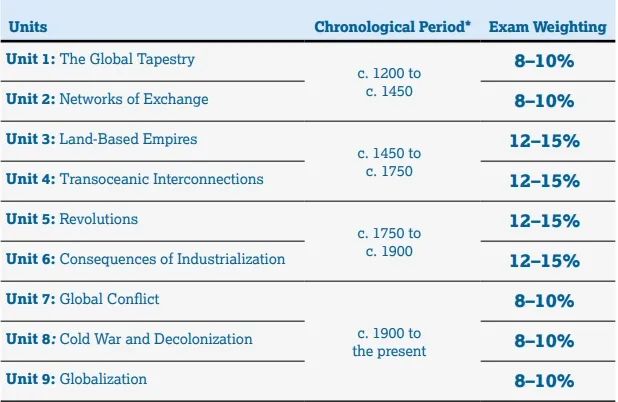 | Units | Chronological Period* | Exam Weighting |
|---|---|---|
| Unit 1: The Global Tapestry | c. 1200 to c. 1450 | 8–10% |
| Unit 2: Networks of Exchange | | 8–10% |
| Unit 3: Land-Based Empires | c. 1450 to c. 1750 | 12–15% |
| Unit 4: Transoceanic Interconnections | | 12–15% |
| Unit 5: Revolutions | c. 1750 to c. 1900 | 12–15% |
| Unit 6: Consequences of Industrialization | | 12–15% |
| Unit 7: Global Conflict | c. 1900 to the present | 8–10% |
| Unit 8: Cold War and Decolonization | | 8–10% |
| Unit 9: Globalization | | 8–10% |